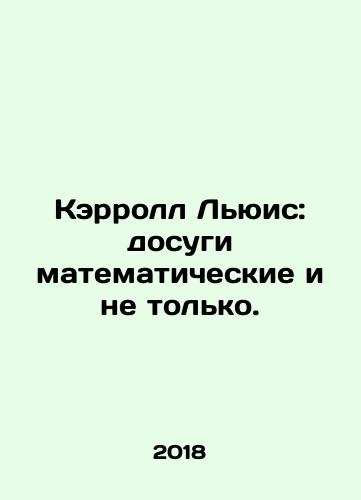 Кэрролл Льюис: досуги математические и не только.

2018